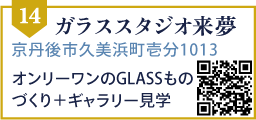 14

ガラススタジオ来夢

京丹後市久美浜町壱分1013

オンリーワンのGLASSものづくり＋ギャラリー見学